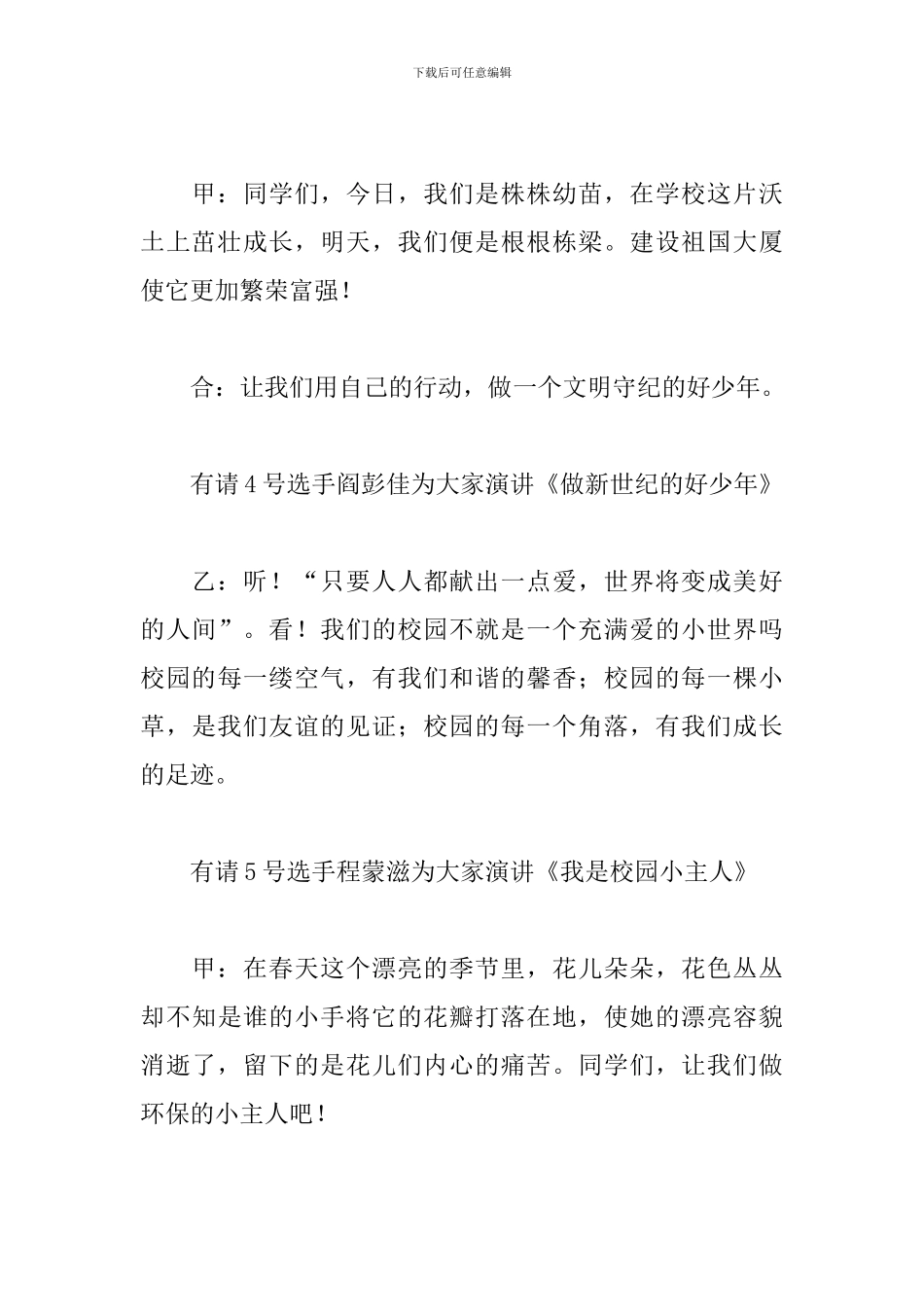 下载后可任意编辑

甲：同学们，今日，我们是株株幼苗，在学校这片沃土上茁壮成长，明天，我们便是根根栋梁。建设祖国大厦使它更加繁荣富强！

合：让我们用自己的行动，做一个文明守纪的好少年。

有请4号选手阎彭佳为大家演讲《做新世纪的好少年》

乙：听！“只要人人都献出一点爱，世界将变成美好的人间”。看！我们的校园不就是一个充满爱的小世界吗校园的每一缕空气，有我们和谐的馨香；校园的每一棵小草，是我们友谊的见证；校园的每一个角落，有我们成长的足迹。

有请5号选手程蒙滋为大家演讲《我是校园小主人》

甲：在春天这个漂亮的季节里，花儿朵朵，花色丛丛却不知是谁的小手将它的花瓣打落在地，使她的漂亮容貌消逝了，留下的是花儿们内心的痛苦。同学们，让我们做环保的小主人吧！